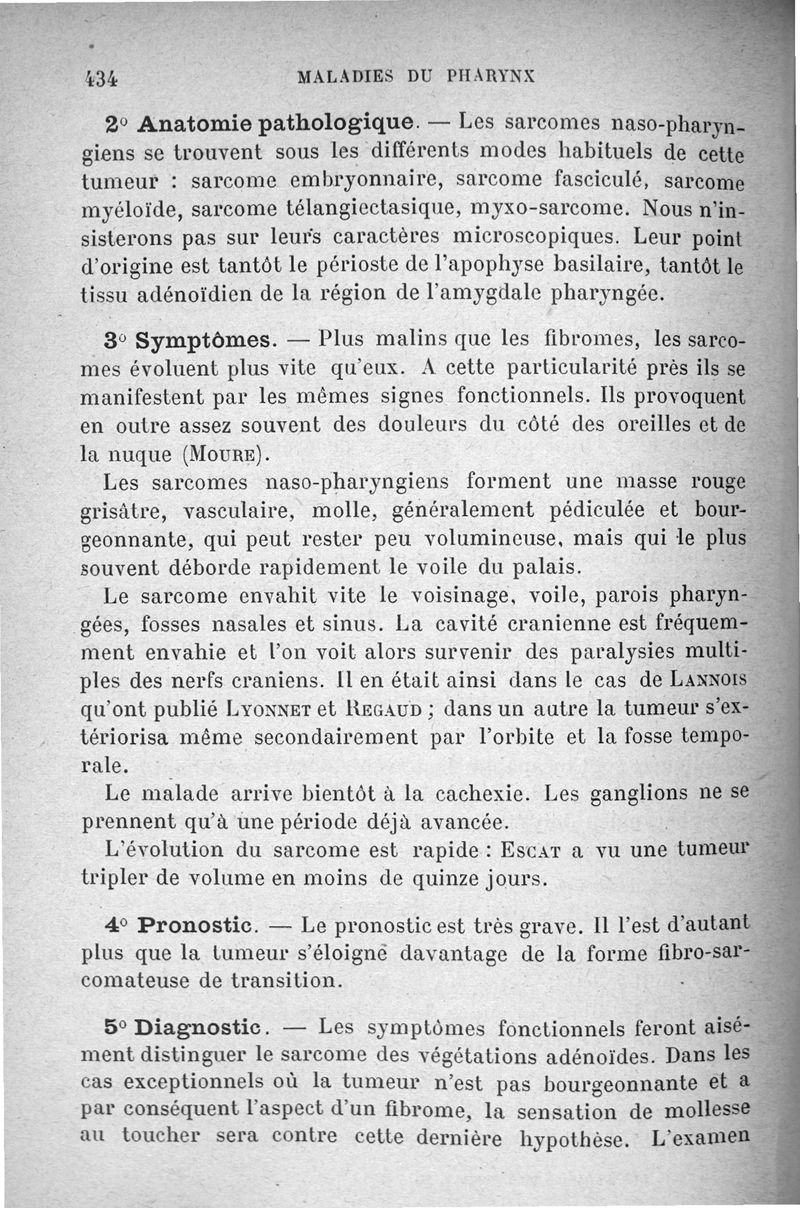 434 MALADIES DU PHARYNX

2° Anatomie pathologique. — Les sarcomes naso-pharyngiens se trouvent sous les différents modes habituels de cette tumeur : sarcome embryonnaire, sarcome fasciculé, sarcome myéloïde, sarcome télangiectasique, myxo-sarcome. Nous n'insisterons pas sur leurs caractères microscopiques. Leur point d'origine est tantôt le périoste de l'apophyse basilaire, tantôt le tissu adénoïdien de la région de l'amygdale pharyngée.

3° Symptômes. — Plus malins que les fibromes, les sarcomes évoluent plus vite qu'eux. A cette particularité près ils se manifestent par les mêmes signes fonctionnels. Ils provoquent en outre assez souvent des douleurs du côté des oreilles et de la nuque (Moure).

Les sarcomes naso-pharyngiens forment une masse rouge grisâtre, vasculaire, molle, généralement pédiculée et bourgeonnante, qui peut rester peu volumineuse, mais qui le plus souvent déborde rapidement le voile du palais.

Le sarcome envahit vite le voisinage, voile, parois pharyngées, fosses nasales et sinus. La cavité cranienne est fréquemment envahie et l'on voit alors survenir des paralysies multiples des nerfs craniens. Il en était ainsi dans le cas de Lannois qu'ont publié Lyonnet et Regaud ; dans un autre la tumeur s'extériorisa même secondairement par l'orbite et la fosse temporale.

Le malade arrive bientôt à la cachexie. Les ganglions ne se prennent qu'à une période déjà avancée.

L'évolution du sarcome est rapide : Escat a vu une tumeur tripler de volume en moins de quinze jours.

4° Pronostic. — Le pronostic est très grave. Il l'est d'autant plus que la tumeur s'éloigne davantage de la forme fibro-sarcomateuse de transition.

5° Diagnostic. — Les symptômes fonctionnels feront aisément distinguer le sarcome des végétations adénoïdes. Dans les cas exceptionnels où la tumeur n'est pas bourgeonnante et a par conséquent l'aspect d'un fibrome, la sensation de mollesse au toucher sera contre cette dernière hypothèse. L'examen